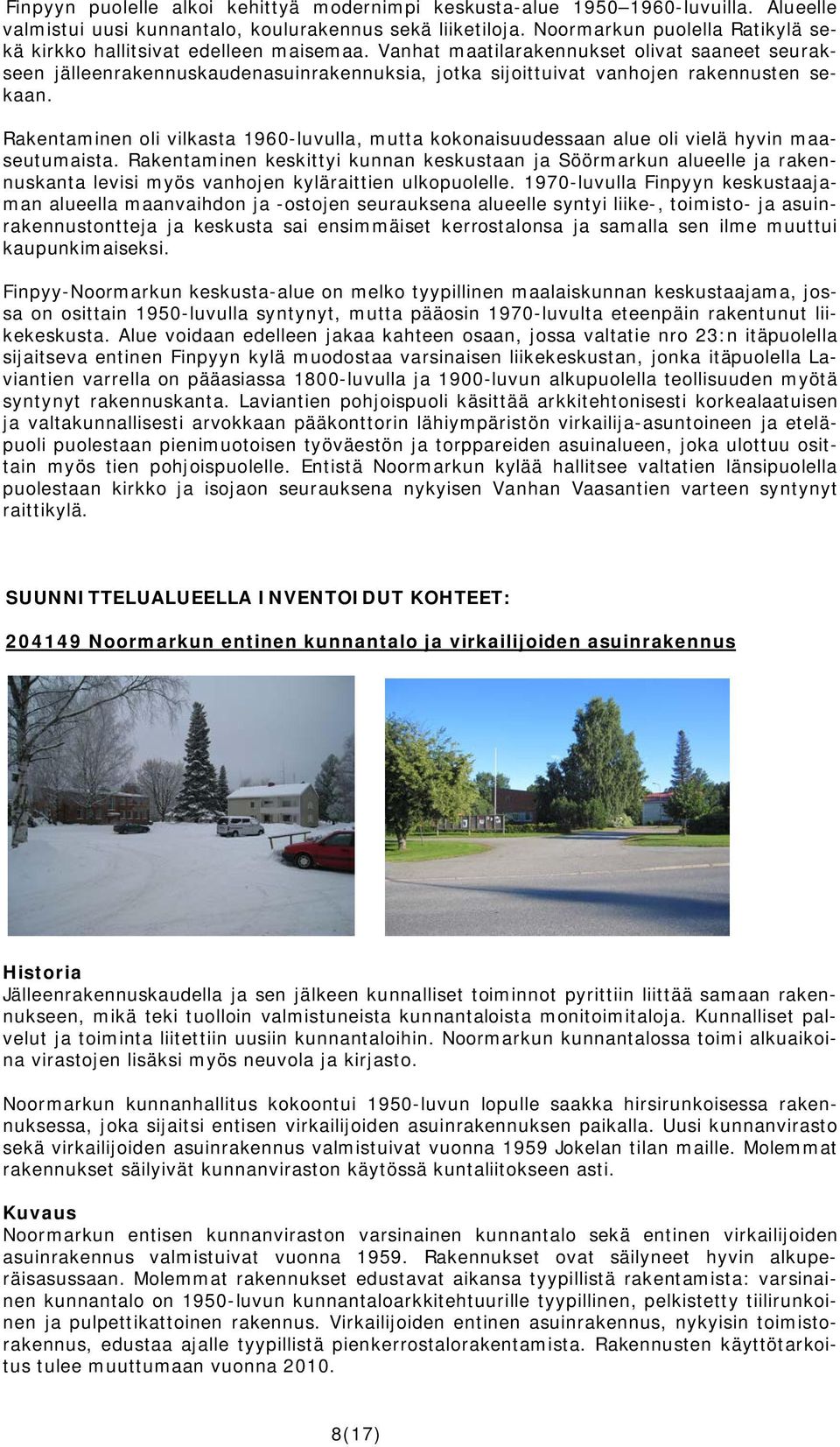 Finpyyn puolelle alkoi kehittyä modernimpi keskusta-alue 1950–1960-luvuilla. Alueelle valmistui uusi kunnantalo, koulurakennus sekä liiketiloja. Noormarkun puolella Ratikylä sekä kirkko hallitsivat edelleen maisemaa. Vanhat maatilarakennukset olivat saaneet seurakseen jälleenrakennuskaudenasuinrakennuksia, jotka sijoittuivat vanhojen rakennusten sekaan.

Rakentaminen oli vilkasta 1960-luvulla, mutta kokonaisuudessaan alue oli vielä hyvin maaseutumaista. Rakentaminen keskittyi kunnan keskustaan ja Söörmarkun alueelle ja rakennuskanta levisi myös vanhojen kyläraittien ulkopuolelle. 1970-luvulla Finpyyn keskustaajaman alueella maanvaihdon ja -ostojen seurauksena alueelle syntyi liike-, toimisto- ja asuinrakennustontteja ja keskusta sai ensimmäiset kerrostalonsa ja samalla sen ilme muuttui kaupunkimaiseksi.

Finpyy-Noormarkun keskusta-alue on melko tyypillinen maalaiskunnan keskustaajama, jossa on osittain 1950-luvulla syntynyt, mutta pääosin 1970-luvulta eteenpäin rakentunut liikekeskusta. Alue voidaan edelleen jakaa kahteen osaan, jossa valtatie nro 23:n itäpuolella sijaitseva entinen Finpyyn kylä muodostaa varsinaisen liikekeskustan, jonka itäpuolella Laviantien varrella on pääasiassa 1800-luvulla ja 1900-luvun alkupuolella teollisuuden myötä syntynyt rakennuskanta. Laviantien pohjoispuoli käsittää arkkitehtonisesti korkealaatuisen ja valtakunnallisesti arvokkaan pääkonttorin lähiympäristön virkailija-asuntoineen ja eteläpuoli puolestaan pienimuotoisen työväestön ja torppareiden asuinalueen, joka ulottuu osittain myös tien pohjoispuolelle. Entistä Noormarkun kylää hallitsee valtatien länsipuolella puolestaan kirkko ja isojaon seurauksena nykyisen Vanhan Vaasantien varteen syntynyt raittikylä.

SUUNNITTELUALUEELLA INVENTOIDUT KOHTEET:

204149 Noormarkun entinen kunnantalo ja virkailijoiden asuinrakennus

Historia
Jälleenrakennuskaudella ja sen jälkeen kunnalliset toiminnot pyrittiin liittää samaan rakennukseen, mikä teki tuolloin valmistuneista kunnantaloista monitoimitaloja. Kunnalliset palvelut ja toiminta liitettiin uusiin kunnantaloihin. Noormarkun kunnantalossa toimi alkuaikoina virastojen lisäksi myös neuvola ja kirjasto.

Noormarkun kunnanhallitus kokoontui 1950-luvun lopulle saakka hirsirunkoisessa rakennuksessa, joka sijaitsi entisen virkailijoiden asuinrakennuksen paikalla. Uusi kunnanvirasto sekä virkailijoiden asuinrakennus valmistuivat vuonna 1959 Jokelan tilan maille. Molemmat rakennukset säilyivät kunnanviraston käytössä kuntaliitokseen asti.

Kuvaus
Noormarkun entisen kunnanviraston varsinainen kunnantalo sekä entinen virkailijoiden asuinrakennus valmistuivat vuonna 1959. Rakennukset ovat säilyneet hyvin alkuperäisasussaan. Molemmat rakennukset edustavat aikansa tyypillistä rakentamista: varsinainen kunnantalo on 1950-luvun kunnantaloarkkitehtuurille tyypillinen, pelkistetty tiilirunkoinen ja pulpettikattoinen rakennus. Virkailijoiden entinen asuinrakennus, nykyisin toimistorakennus, edustaa ajalle tyypillistä pienkerrostalorakentamista. Rakennusten käyttötarkoitus tulee muuttumaan vuonna 2010.

8(17)